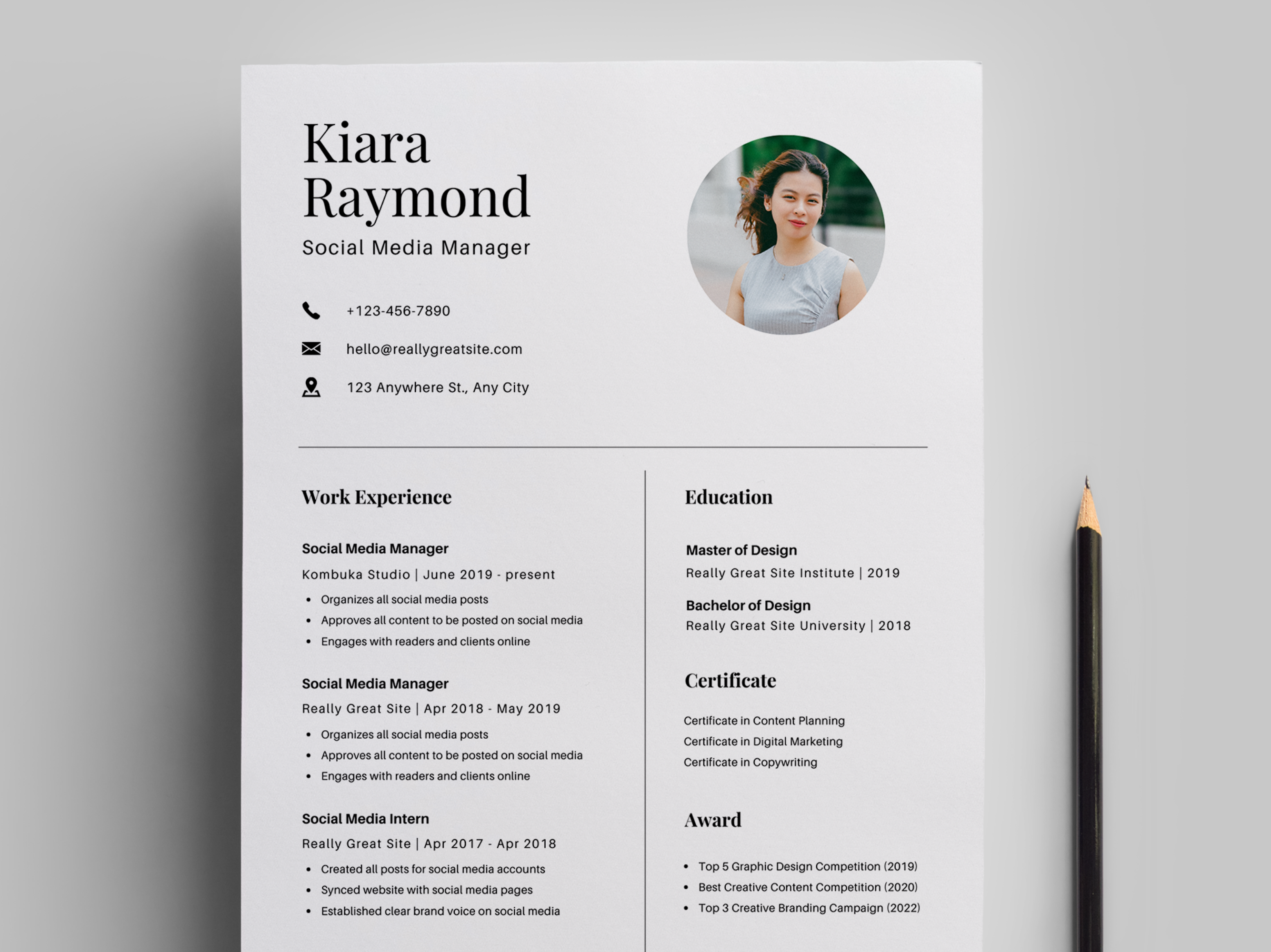 Kiara
Raymond

Social Media Manager

+123-456-7890

hello@reallygreatsite.com

123 Anywhere St., Any City

Work Experience

Social Media Manager
Kombuka Studio | June 2019 - present
• Organizes all social media posts
• Approves all content to be posted on social media
• Engages with readers and clients online

Social Media Manager
Really Great Site | Apr 2018 - May 2019
• Organizes all social media posts
• Approves all content to be posted on social media
• Engages with readers and clients online

Social Media Intern
Really Great Site | Apr 2017 - Apr 2018
• Created all posts for social media accounts
• Synced website with social media pages
• Established clear brand voice on social media

Education

Master of Design
Really Great Site Institute | 2019

Bachelor of Design
Really Great Site University | 2018

Certificate

Certificate in Content Planning
Certificate in Digital Marketing
Certificate in Copywriting

Award

• Top 5 Graphic Design Competition (2019)
• Best Creative Content Competition (2020)
• Top 3 Creative Branding Campaign (2022)